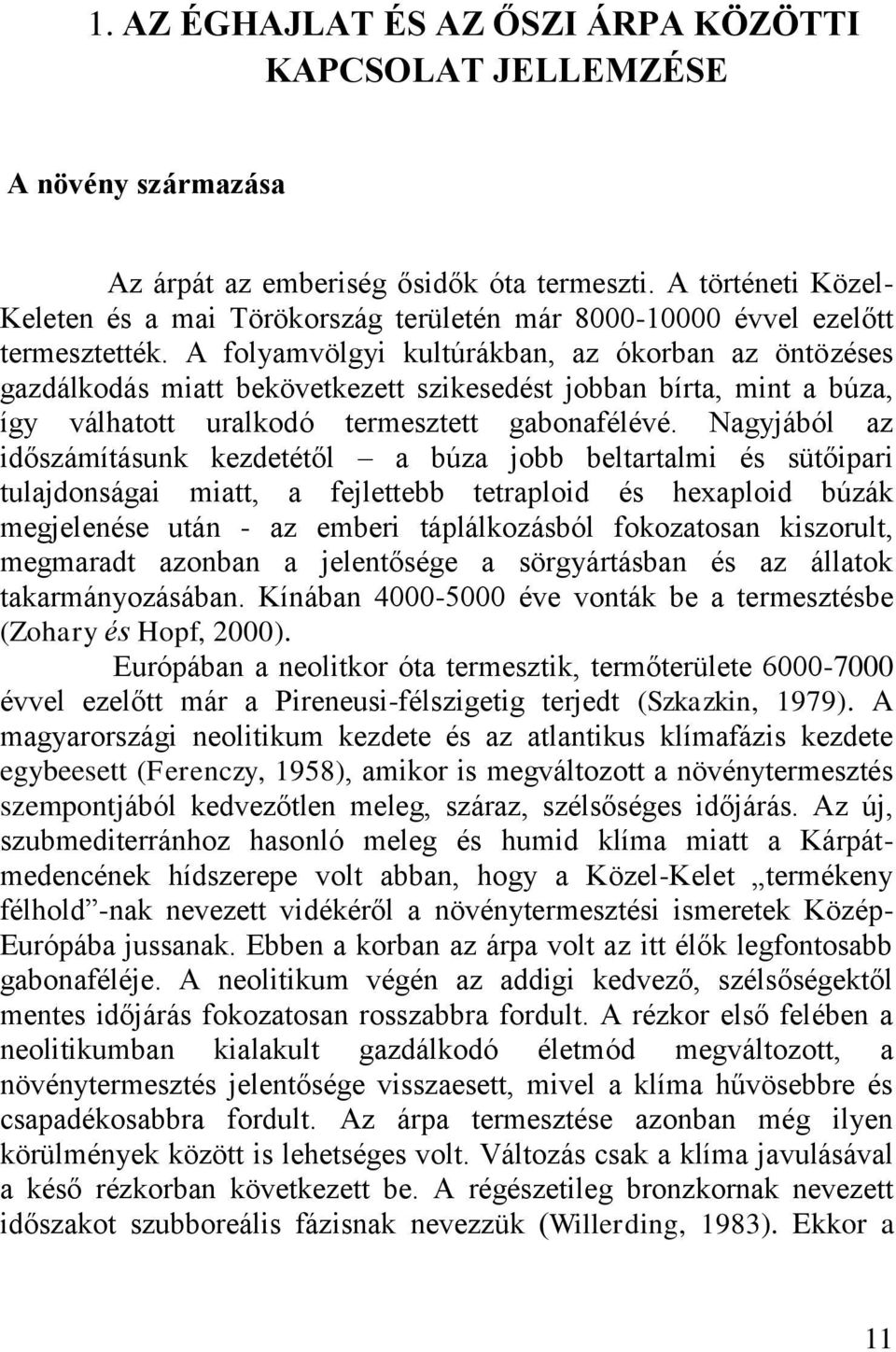 1. AZ ÉGHAJLAT ÉS AZ ŐSZI ÁRPA KÖZÖTTI KAPCSOLAT JELLEMZÉSE

A növény származása

Az árpát az emberiség ősidők óta termeszti. A történeti Közel-Keleten és a mai Törökország területén már 8000-10000 évvel ezelőtt termesztették. A folyamvölgyi kultúrákban, az ókorban az öntözéses gazdálkodás miatt bekövetkezett szikesedést jobban bírta, mint a búza, így válhatott uralkodó termesztett gabonafélévé. Nagyjából az időszámításunk kezdetétől – a búza jobb beltartalmi és sütőipari tulajdonságai miatt, a fejlettebb tetraploid és hexaploid búzák megjelenése után - az emberi táplálkozásból fokozatosan kiszorult, megmaradt azonban a jelentősége a sörgyártásban és az állatok takarmányozásában. Kínában 4000-5000 éve vonták be a termesztésbe (Zohary és Hopf, 2000).

Európában a neolitkor óta termesztik, termőterülete 6000-7000 évvel ezelőtt már a Pireneusi-félszigetig terjedt (Szkazkin, 1979). A magyarországi neolitikum kezdete és az atlantikus klímafázis kezdete egybeesett (Ferenczy, 1958), amikor is megváltozott a növénytermesztés szempontjából kedvezőtlen meleg, száraz, szélsőséges időjárás. Az új, szubmediterránhoz hasonló meleg és humid klíma miatt a Kárpát-medencének hídszerepe volt abban, hogy a Közel-Kelet „termékeny félhold”-nak nevezett vidékéről a növénytermesztési ismeretek Közép-Európába jussanak. Ebben a korban az árpa volt az itt élők legfontosabb gabonaféléje. A neolitikum végén az addigi kedvező, szélsőségektől mentes időjárás fokozatosan rosszabbra fordult. A rézkor első felében a neolitikumban kialakult gazdálkodó életmód megváltozott, a növénytermesztés jelentősége visszaesett, mivel a klíma hűvösebbre és csapadékosabbra fordult. Az árpa termesztése azonban még ilyen körülmények között is lehetséges volt. Változás csak a klíma javulásával a késő rézkorban következett be. A régészetileg bronzkornak nevezett időszakot szubboreális fázisnak nevezzük (Willerding, 1983). Ekkor a

11